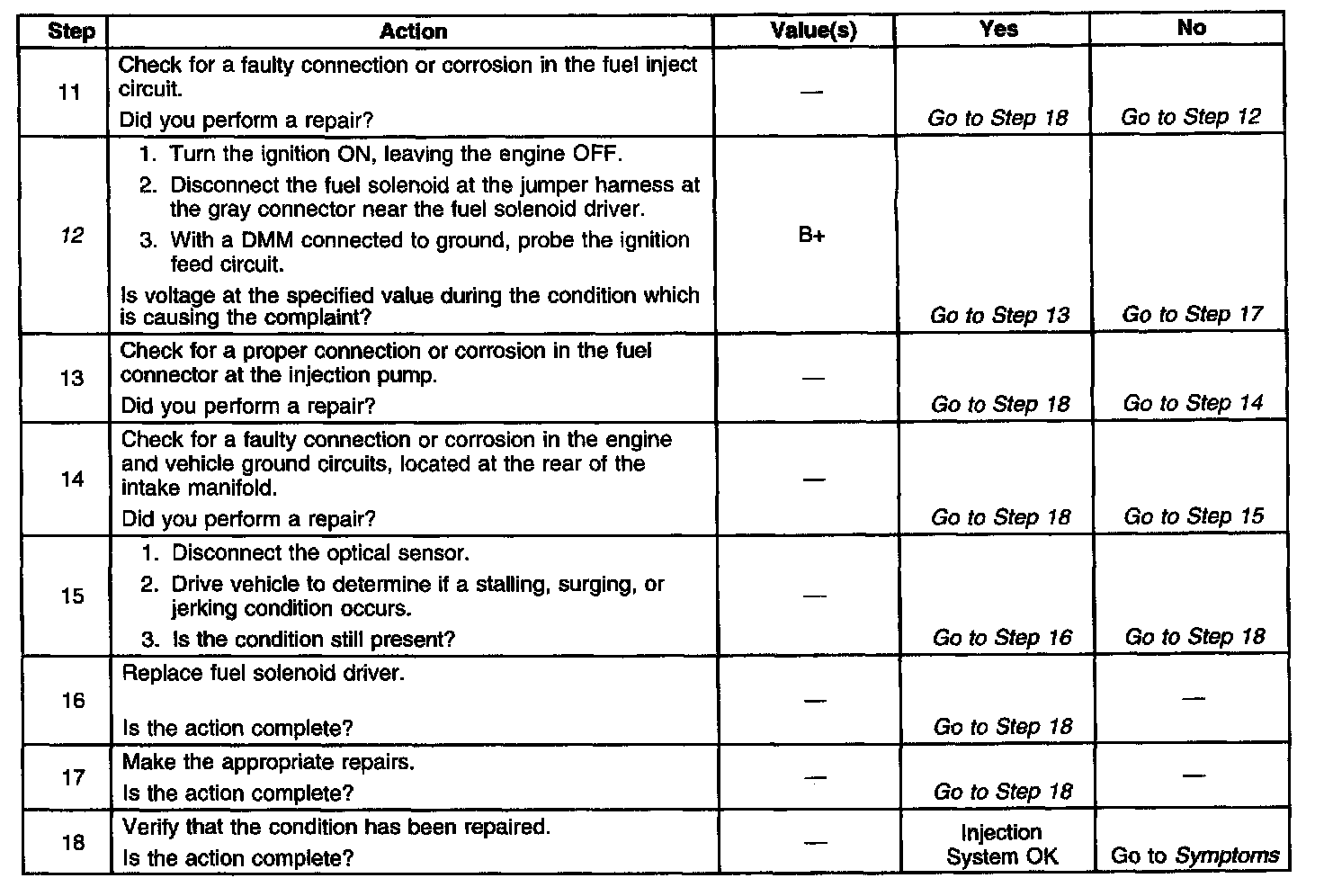 | Step | Action | Value(s) | Yes | No |
|---|---|---|---|---|
| 11 | Check for a faulty connection or corrosion in the fuel inject circuit. Did you perform a repair? | — | Go to Step 18 | Go to Step 12 |
| 12 | 1. Turn the ignition ON, leaving the engine OFF. 2. Disconnect the fuel solenoid at the jumper harness at the gray connector near the fuel solenoid driver. 3. With a DMM connected to ground, probe the ignition feed circuit. Is voltage at the specified value during the condition which is causing the complaint? | B+ | Go to Step 13 | Go to Step 17 |
| 13 | Check for a proper connection or corrosion in the fuel connector at the injection pump. Did you perform a repair? | — | Go to Step 18 | Go to Step 14 |
| 14 | Check for a faulty connection or corrosion in the engine and vehicle ground circuits, located at the rear of the intake manifold. Did you perform a repair? | — | Go to Step 18 | Go to Step 15 |
| 15 | 1. Disconnect the optical sensor. 2. Drive vehicle to determine if a stalling, surging, or jerking condition occurs. 3. Is the condition still present? | — | Go to Step 16 | Go to Step 18 |
| 16 | Replace fuel solenoid driver. Is the action complete? | — | Go to Step 18 | — |
| 17 | Make the appropriate repairs. Is the action complete? | — | Go to Step 18 | — |
| 18 | Verify that the condition has been repaired. Is the action complete? | — | Injection System OK | Go to Symptoms |